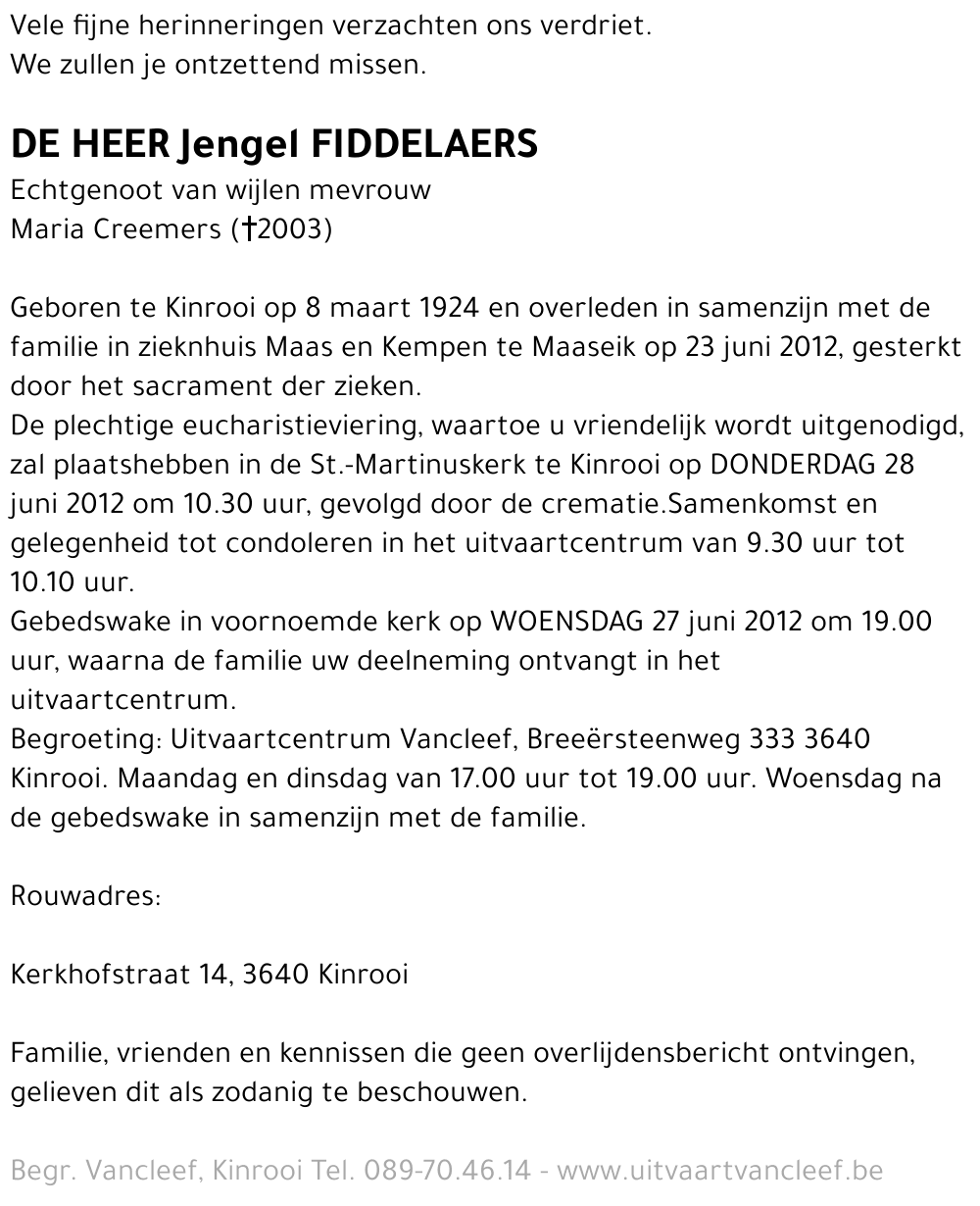 Vele fijne herinneringen verzachten ons verdriet.
We zullen je ontzettend missen.

DE HEER Jengel FIDDELAERS
Echtgenoot van wijlen mevrouw
Maria Creemers (†2003)

Geboren te Kinrooi op 8 maart 1924 en overleden in samenzijn met de familie in zieknhuis Maas en Kempen te Maaseik op 23 juni 2012, gesterkt door het sacrament der zieken.
De plechtige eucharistieviering, waartoe u vriendelijk wordt uitgenodigd, zal plaatshebben in de St.-Martinuskerk te Kinrooi op DONDERDAG 28 juni 2012 om 10.30 uur, gevolgd door de crematie.Samenkomst en gelegenheid tot condoleren in het uitvaartcentrum van 9.30 uur tot 10.10 uur.
Gebedswake in voornoemde kerk op WOENSDAG 27 juni 2012 om 19.00 uur, waarna de familie uw deelneming ontvangt in het uitvaartcentrum.
Begroeting: Uitvaartcentrum Vancleef, Breeërsteenweg 333 3640 Kinrooi. Maandag en dinsdag van 17.00 uur tot 19.00 uur. Woensdag na de gebedswake in samenzijn met de familie.

Rouwadres:

Kerkhofstraat 14, 3640 Kinrooi

Familie, vrienden en kennissen die geen overlijdensbericht ontvingen, gelieven dit als zodanig te beschouwen.

Begr. Vancleef, Kinrooi Tel. 089-70.46.14 - www.uitvaartvancleef.be